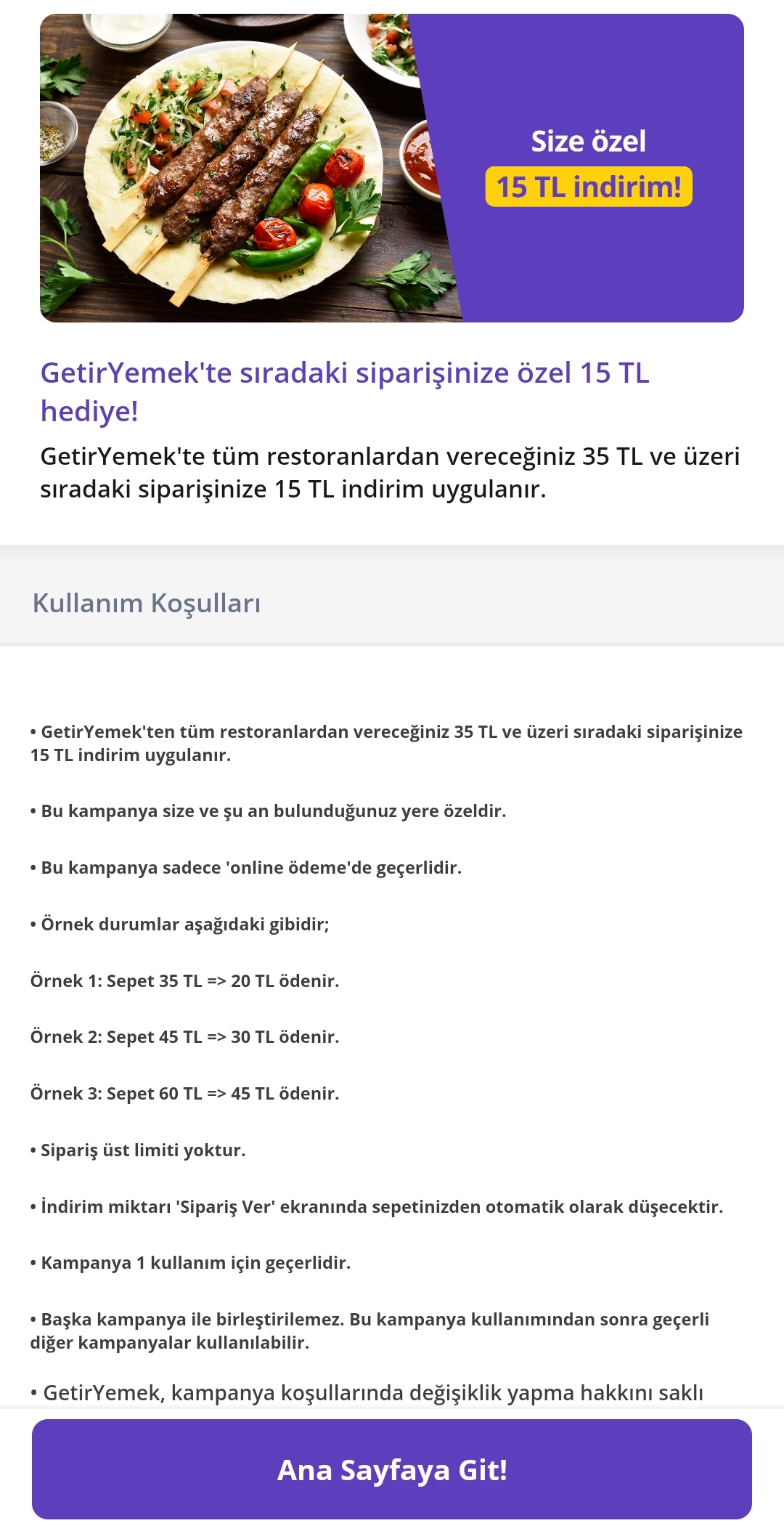 Size özel
15 TL indirim!

GetirYemek'te sıradaki siparişinize özel 15 TL hediye!

GetirYemek'te tüm restoranlardan vereceğiniz 35 TL ve üzeri sıradaki siparişinize 15 TL indirim uygulanır.

Kullanım Koşulları

• GetirYemek'ten tüm restoranlardan vereceğiniz 35 TL ve üzeri sıradaki siparişinize 15 TL indirim uygulanır.

• Bu kampanya size ve şu an bulunduğunuz yere özeldir.

• Bu kampanya sadece 'online ödeme'de geçerlidir.

• Örnek durumlar aşağıdaki gibidir;

Örnek 1: Sepet 35 TL => 20 TL ödenir.

Örnek 2: Sepet 45 TL => 30 TL ödenir.

Örnek 3: Sepet 60 TL => 45 TL ödenir.

• Sipariş üst limiti yoktur.

• İndirim miktarı 'Sipariş Ver' ekranında sepetinizden otomatik olarak düşecektir.

• Kampanya 1 kullanım için geçerlidir.

• Başka kampanya ile birleştirilemez. Bu kampanya kullanımından sonra geçerli diğer kampanyalar kullanılabilir.

• GetirYemek, kampanya koşullarında değişiklik yapma hakkını saklı

Ana Sayfaya Git!